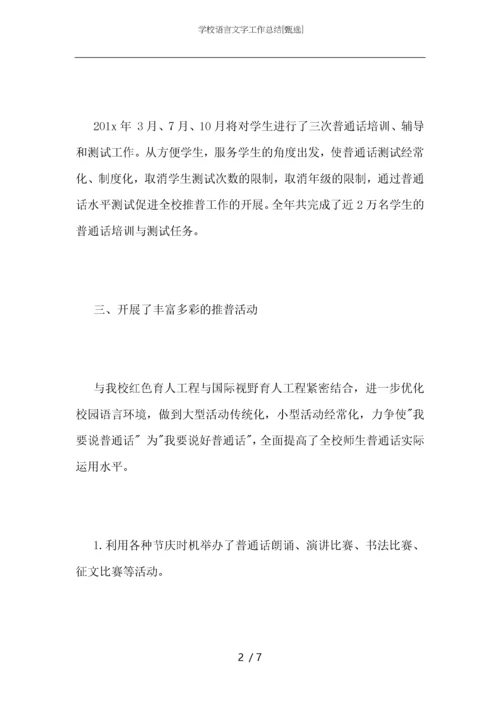 学校语言文字工作总结[甄选]

201x 年 3 月、7 月、10 月将对学生进行了三次普通话培训、辅导和测试工作。从方便学生，服务学生的角度出发，使普通话测试经常化、制度化，取消学生测试次数的限制，取消年级的限制，通过普通话水平测试促进全校推普工作的开展。全年共完成了近 2 万名学生的普通话培训与测试任务。

三、开展了丰富多彩的推普活动

与我校红色育人工程与国际视野育人工程紧密结合，进一步优化校园语言环境，做到大型活动传统化，小型活动经常化，力争使"我要说普通话" 为"我要说好普通话"，全面提高了全校师生普通话实际运用水平。

1. 利用各种节庆时机举办了普通话朗诵、演讲比赛、书法比赛、征文比赛等活动。

2 / 7